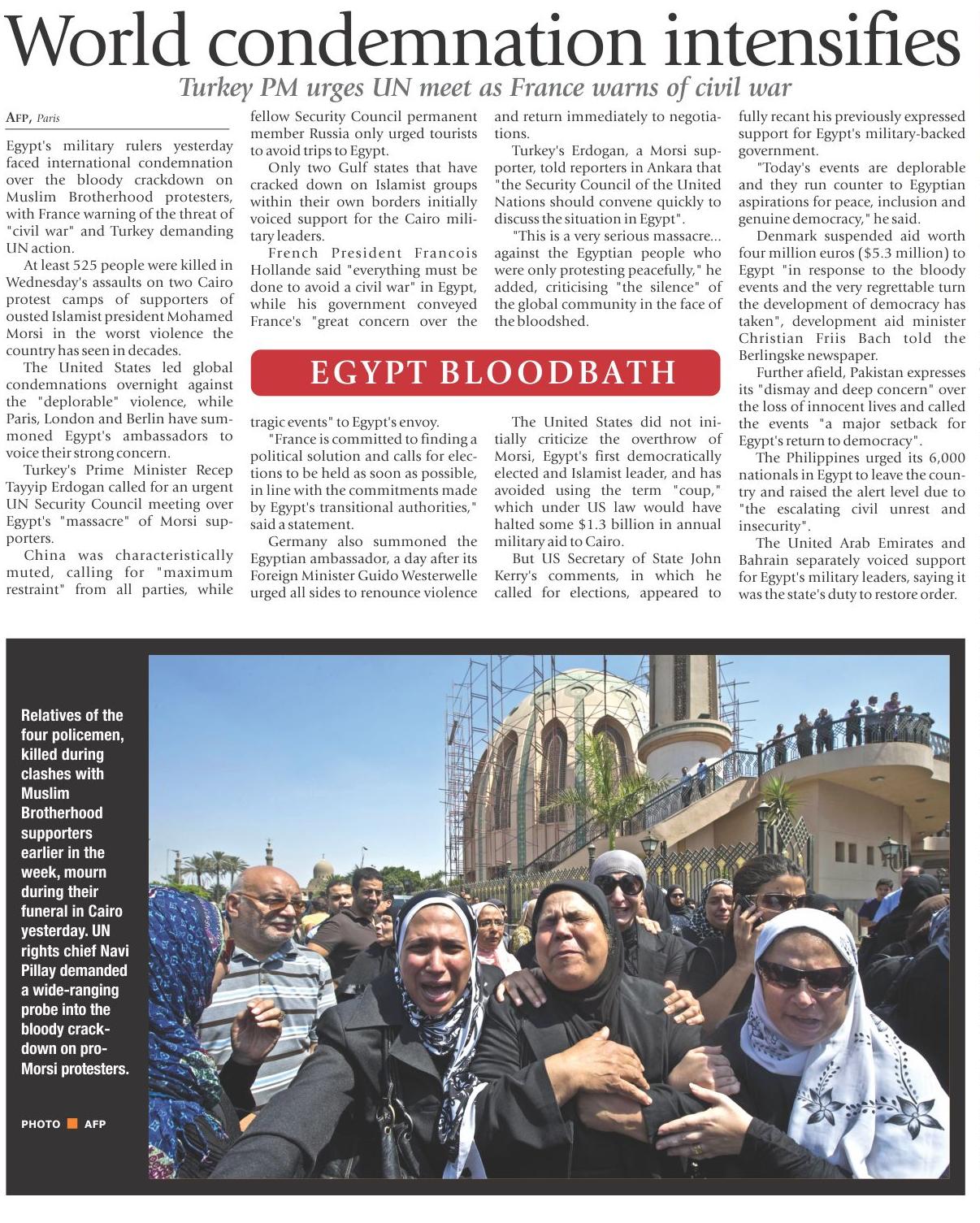 World condemnation intensifies

Turkey PM urges UN meet as France warns of civil war

AFP, Paris

Egypt's military rulers yesterday faced international condemnation over the bloody crackdown on Muslim Brotherhood protesters, with France warning of the threat of "civil war" and Turkey demanding UN action.

At least 525 people were killed in Wednesday's assaults on two Cairo protest camps of supporters of ousted Islamist president Mohamed Morsi in the worst violence the country has seen in decades.

The United States led global condemnations overnight against the "deplorable" violence, while Paris, London and Berlin have summoned Egypt's ambassadors to voice their strong concern.

Turkey's Prime Minister Recep Tayyip Erdogan called for an urgent UN Security Council meeting over Egypt's "massacre" of Morsi supporters.

China was characteristically muted, calling for "maximum restraint" from all parties, while fellow Security Council permanent member Russia only urged tourists to avoid trips to Egypt.

Only two Gulf states that have cracked down on Islamist groups within their own borders initially voiced support for the Cairo military leaders.

French President Francois Hollande said "everything must be done to avoid a civil war" in Egypt, while his government conveyed France's "great concern over the tragic events" to Egypt's envoy.

"France is committed to finding a political solution and calls for elections to be held as soon as possible, in line with the commitments made by Egypt's transitional authorities," said a statement.

Germany also summoned the Egyptian ambassador, a day after its Foreign Minister Guido Westerwelle urged all sides to renounce violence and return immediately to negotiations.

Turkey's Erdogan, a Morsi supporter, told reporters in Ankara that "the Security Council of the United Nations should convene quickly to discuss the situation in Egypt".

"This is a very serious massacre... against the Egyptian people who were only protesting peacefully," he added, criticising "the silence" of the global community in the face of the bloodshed.

EGYPT BLOODBATH

The United States did not initially criticize the overthrow of Morsi, Egypt's first democratically elected and Islamist leader, and has avoided using the term "coup," which under US law would have halted some $1.3 billion in annual military aid to Cairo.

But US Secretary of State John Kerry's comments, in which he called for elections, appeared to fully recant his previously expressed support for Egypt's military-backed government.

"Today's events are deplorable and they run counter to Egyptian aspirations for peace, inclusion and genuine democracy," he said.

Denmark suspended aid worth four million euros ($5.3 million) to Egypt "in response to the bloody events and the very regrettable turn the development of democracy has taken", development aid minister Christian Friis Bach told the Berlingske newspaper.

Further afield, Pakistan expresses its "dismay and deep concern" over the loss of innocent lives and called the events "a major setback for Egypt's return to democracy".

The Philippines urged its 6,000 nationals in Egypt to leave the country and raised the alert level due to "the escalating civil unrest and insecurity".

The United Arab Emirates and Bahrain separately voiced support for Egypt's military leaders, saying it was the state's duty to restore order.

Relatives of the four policemen, killed during clashes with Muslim Brotherhood supporters earlier in the week, mourn during their funeral in Cairo yesterday. UN rights chief Navi Pillay demanded a wide-ranging probe into the bloody crackdown on pro-Morsi protesters.

PHOTO AFP